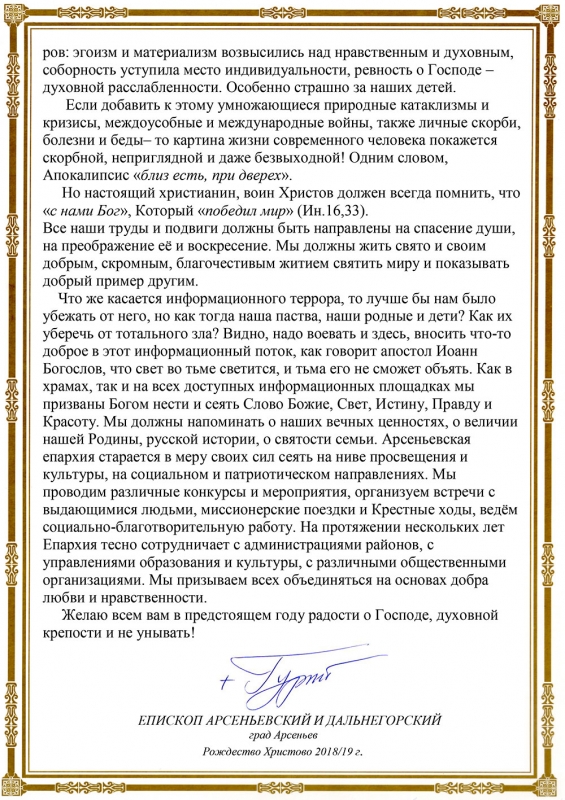 ров: эгоизм и материализм возвысились над нравственным и духовным, соборность уступила место индивидуальности, ревность о Господе – духовной расслабленности. Особенно страшно за наших детей.

Если добавить к этому умножающиеся природные катаклизмы и кризисы, междоусобные и международные войны, также личные скорби, болезни и беды– то картина жизни современного человека покажется скорбной, неприглядной и даже безвыходной! Одним словом, Апокалипсис «близ есть, при дверех».

Но настоящий христианин, воин Христов должен всегда помнить, что «с нами Бог», Который «победил мир» (Ин.16,33). Все наши труды и подвиги должны быть направлены на спасение души, на преображение её и воскресение. Мы должны жить свято и своим добрым, скромным, благочестивым житием святить миру и показывать добрый пример другим.

Что же касается информационного террора, то лучше бы нам было убежать от него, но как тогда наша паства, наши родные и дети? Как их уберечь от тотального зла? Видно, надо воевать и здесь, вносить что-то доброе в этот информационный поток, как говорит апостол Иоанн Богослов, что свет во тьме светится, и тьма его не сможет объять. Как в храмах, так и на всех доступных информационных площадках мы призваны Богом нести и сеять Слово Божие, Свет, Истину, Правду и Красоту. Мы должны напоминать о наших вечных ценностях, о величии нашей Родины, русской истории, о святости семьи. Арсеньевская епархия старается в меру своих сил сеять на ниве просвещения и культуры, на социальном и патриотическом направлениях. Мы проводим различные конкурсы и мероприятия, организуем встречи с выдающимися людьми, миссионерские поездки и Крестные ходы, ведём социально-благотворительную работу. На протяжении нескольких лет Епархия тесно сотрудничает с администрациями районов, с управлениями образования и культуры, с различными общественными организациями. Мы призываем всех объединяться на основах добра любви и нравственности.

Желаю всем вам в предстоящем году радости о Господе, духовной крепости и не унывать!

+ Гурий

ЕПИСКОП АРСЕНЬЕВСКИЙ И ДАЛЬНЕГОРСКИЙ
град Арсеньев
Рождество Христово 2018/19 г.